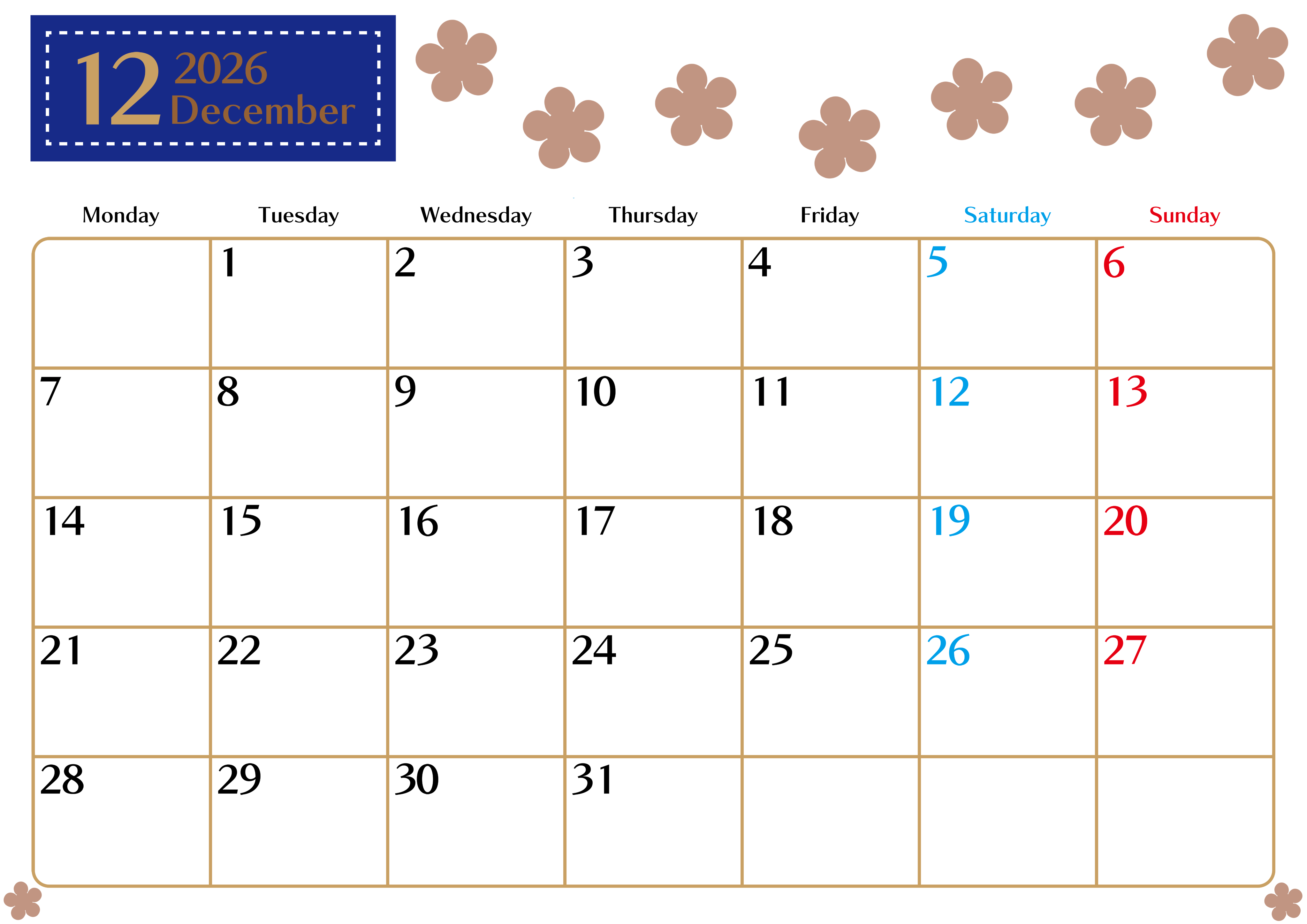 12 2026
December

| Monday | Tuesday | Wednesday | Thursday | Friday | Saturday | Sunday |
|---|---|---|---|---|---|---|
|  | 1 | 2 | 3 | 4 | 5 | 6 |
| 7 | 8 | 9 | 10 | 11 | 12 | 13 |
| 14 | 15 | 16 | 17 | 18 | 19 | 20 |
| 21 | 22 | 23 | 24 | 25 | 26 | 27 |
| 28 | 29 | 30 | 31 |  |  |  |